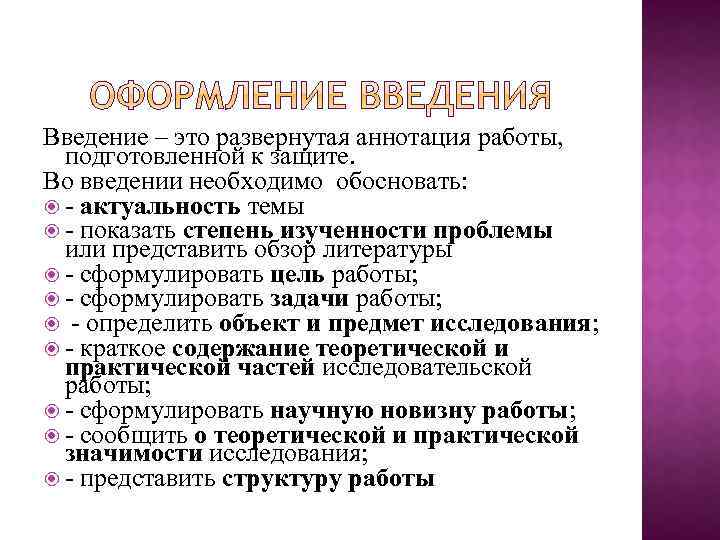 ОФОРМЛЕНИЕ ВВЕДЕНИЯ

Введение – это развернутая аннотация работы, подготовленной к защите.

Во введении необходимо обосновать:

- актуальность темы
- показать степень изученности проблемы или представить обзор литературы
- сформулировать цель работы;
- сформулировать задачи работы;
- определить объект и предмет исследования;
- краткое содержание теоретической и практической частей исследовательской работы;
- сформулировать научную новизну работы;
- сообщить о теоретической и практической значимости исследования;
- представить структуру работы